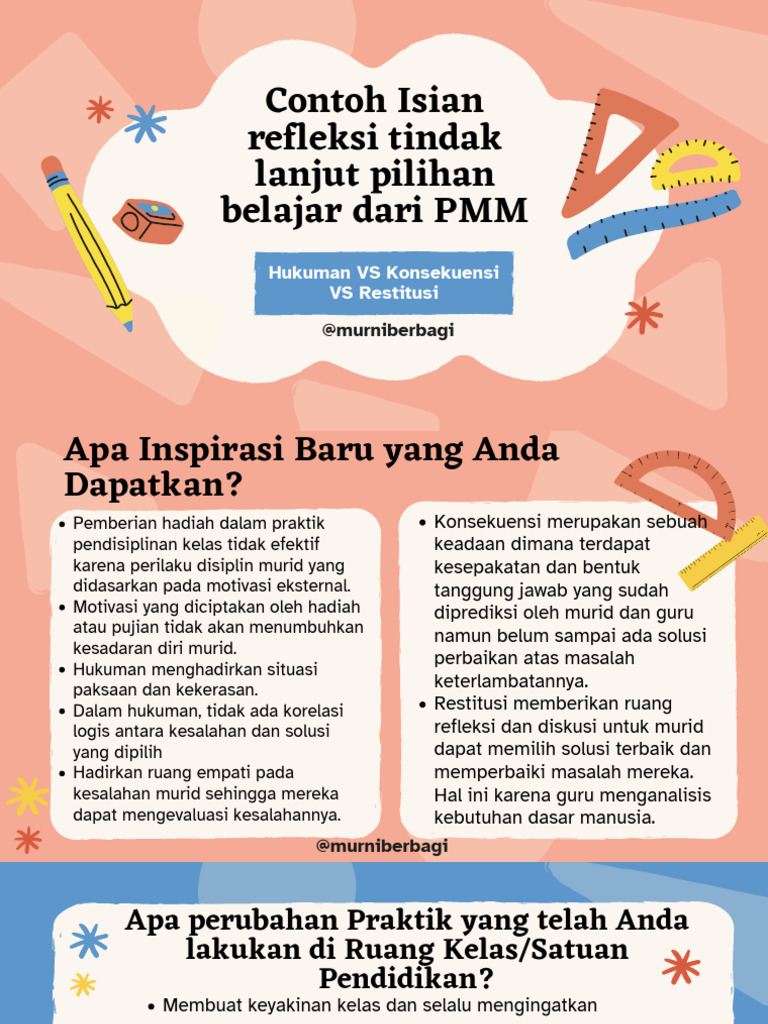 Contoh Isian refleksi tindak lanjut pilihan belajar dari PMM

Hukuman VS Konsekuensi VS Restitusi

@murniberbagi

Apa Inspirasi Baru yang Anda Dapatkan?

- Pemberian hadiah dalam praktik pendisiplinan kelas tidak efektif karena perilaku disiplin murid yang didasarkan pada motivasi eksternal.
- Motivasi yang diciptakan oleh hadiah atau pujian tidak akan menumbuhkan kesadaran diri murid.
- Hukuman menghadirkan situasi paksaan dan kekerasan.
- Dalam hukuman, tidak ada korelasi logis antara kesalahan dan solusi yang dipilih
- Hadirkan ruang empati pada kesalahan murid sehingga mereka dapat mengevaluasi kesalahannya.

- Konsekuensi merupakan sebuah keadaan dimana terdapat kesepakatan dan bentuk tanggung jawab yang sudah diprediksi oleh murid dan guru namun belum sampai ada solusi perbaikan atas masalah keterlambatannya.
- Restitusi memberikan ruang refleksi dan diskusi untuk murid dapat memilih solusi terbaik dan memperbaiki masalah mereka. Hal ini karena guru menganalisis kebutuhan dasar manusia.

@murniberbagi

Apa perubahan Praktik yang telah Anda lakukan di Ruang Kelas/Satuan Pendidikan?

- Membuat keyakinan kelas dan selalu mengingatkan